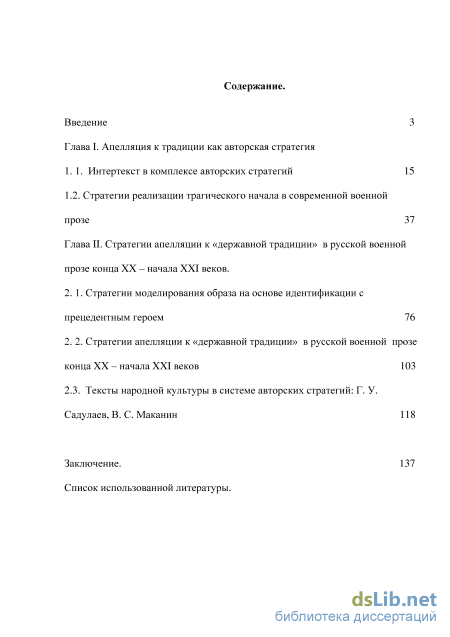 Содержание.

Введение 3

Глава I. Апелляция к традиции как авторская стратегия

1. 1. Интертекст в комплексе авторских стратегий 15

1.2. Стратегии реализации трагического начала в современной военной прозе 37

Глава II. Стратегии апелляции к «державной традиции» в русской военной прозе конца XX – начала XXI веков.

2. 1. Стратегии моделирования образа на основе идентификации с прецедентным героем 76

2. 2. Стратегии апелляции к «державной традиции» в русской военной прозе конца XX – начала XXI веков 103

2.3. Тексты народной культуры в системе авторских стратегий: Г. У. Садулаев, В. С. Маканин 118

Заключение. 137

Список использованной литературы.

dsLib.net
библиотека диссертаций